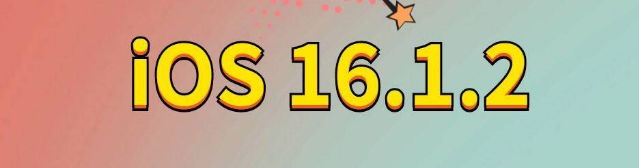 iOS 16.1.2